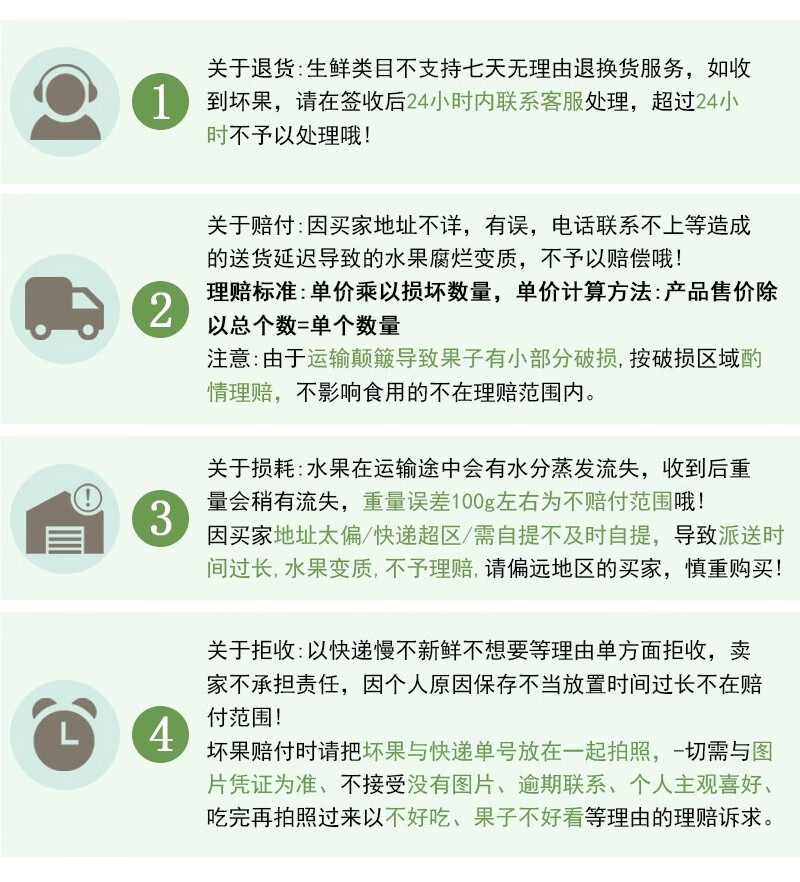 1

关于退货:生鲜类目不支持七天无理由退换货服务，如收到坏果，请在签收后24小时内联系客服处理，超过24小时不予以处理哦!

2

关于赔付:因买家地址不详，有误，电话联系不上等造成的送货延迟导致的水果腐烂变质，不予以赔偿哦!
理赔标准:单价乘以损坏数量，单价计算方法:产品售价除以总个数=单个数量
注意:由于运输颠簸导致果子有小部分破损,按破损区域酌情理赔，不影响食用的不在理赔范围内。

3

关于损耗:水果在运输途中会有水分蒸发流失，收到后重量会稍有流失，重量误差100g左右为不赔付范围哦!
因买家地址太偏/快递超区/需自提不及时自提，导致派送时间过长,水果变质,不予理赔,请偏远地区的买家，慎重购买!

4

关于拒收:以快递慢不新鲜不想要等理由单方面拒收，卖家不承担责任，因个人原因保存不当放置时间过长不在赔付范围!
坏果赔付时请把坏果与快递单号放在一起拍照，-切需与图片凭证为准、不接受没有图片、逾期联系、个人主观喜好、吃完再拍照过来以不好吃、果子不好看等理由的理赔诉求。